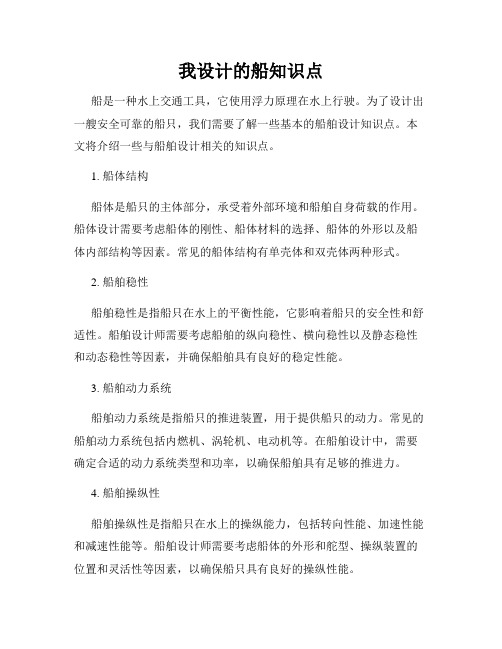 我设计的船知识点

船是一种水上交通工具，它使用浮力原理在水上行驶。为了设计出一艘安全可靠的船只，我们需要了解一些基本的船舶设计知识点。本文将介绍一些与船舶设计相关的知识点。

1. 船体结构

船体是船只的主体部分，承受着外部环境和船舶自身荷载的作用。船体设计需要考虑船体的刚性、船体材料的选择、船体的外形以及船体内部结构等因素。常见的船体结构有单壳体和双壳体两种形式。

2. 船舶稳性

船舶稳性是指船只在水上的平衡性能，它影响着船只的安全性和舒适性。船舶设计师需要考虑船舶的纵向稳性、横向稳性以及静态稳性和动态稳性等因素，并确保船舶具有良好的稳定性能。

3. 船舶动力系统

船舶动力系统是指船只的推进装置，用于提供船只的动力。常见的船舶动力系统包括内燃机、涡轮机、电动机等。在船舶设计中，需要确定合适的动力系统类型和功率，以确保船舶具有足够的推进力。

4. 船舶操纵性

船舶操纵性是指船只在水上的操纵能力，包括转向性能、加速性能和减速性能等。船舶设计师需要考虑船体的外形和舵型、操纵装置的位置和灵活性等因素，以确保船只具有良好的操纵性能。